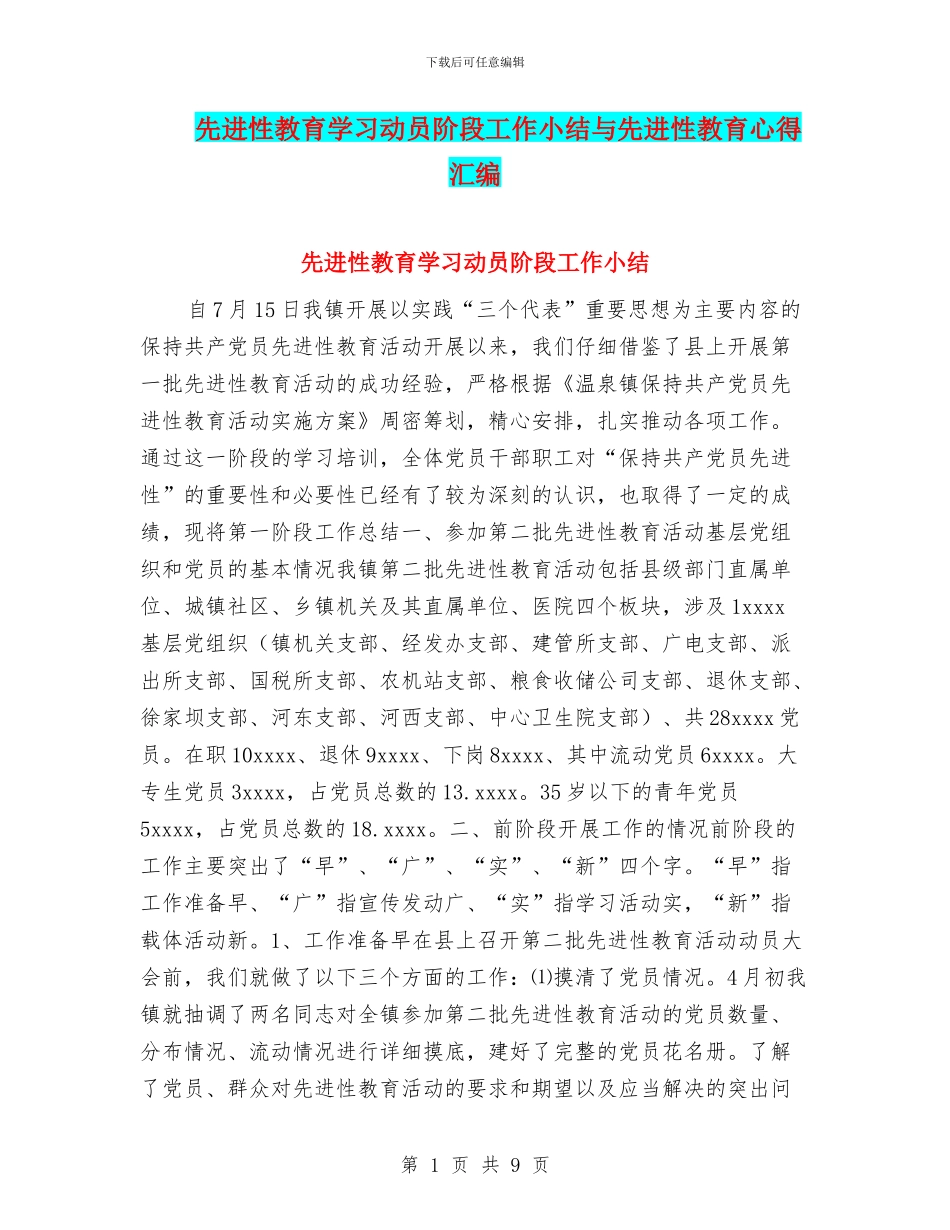 下载后可任意编辑

先进性教育学习动员阶段工作小结与先进性教育心得汇编

先进性教育学习动员阶段工作小结

自7月15日我镇开展以实践“三个代表”重要思想为主要内容的保持共产党员先进性教育活动开展以来，我们仔细借鉴了县上开展第一批先进性教育活动的成功经验，严格根据《温泉镇保持共产党员先进性教育活动实施方案》周密筹划，精心安排，扎实推动各项工作。通过这一阶段的学习培训，全体党员干部职工对“保持共产党员先进性”的重要性和必要性已经有了较为深刻的认识，也取得了一定的成绩，现将第一阶段工作总结一、参加第二批先进性教育活动基层党组织和党员的基本情况我镇第二批先进性教育活动包括县级部门直属单位、城镇社区、乡镇机关及其直属单位、医院四个板块，涉及1xxxx基层党组织（镇机关支部、经发办支部、建管所支部、广电支部、派出所支部、国税所支部、农机站支部、粮食收储公司支部、退休支部、徐家坝支部、河东支部、河西支部、中心卫生院支部）、共28xxxx党员。在职10xxxx、退休9xxxx、下岗8xxxx、其中流动党员6xxxx。大专生党员3xxxx，占党员总数的13.xxxx。35岁以下的青年党员5xxxx，占党员总数的18.xxxx。二、前阶段开展工作的情况前阶段的工作主要突出了“早”、“广”、“实”、“新”四个字。“早”指工作准备早、“广”指宣传发动广、“实”指学习活动实，“新”指载体活动新。1、工作准备早在县上召开第二批先进性教育活动动员大会前，我们就做了以下三个方面的工作：⑴摸清了党员情况。4月初我镇就抽调了两名同志对全镇参加第二批先进性教育活动的党员数量、分布情况、流动情况进行详细摸底，建好了完整的党员花名册。了解了党员、群众对先进性教育活动的要求和期望以及应当解决的突出问

第 1 页 共 9 页